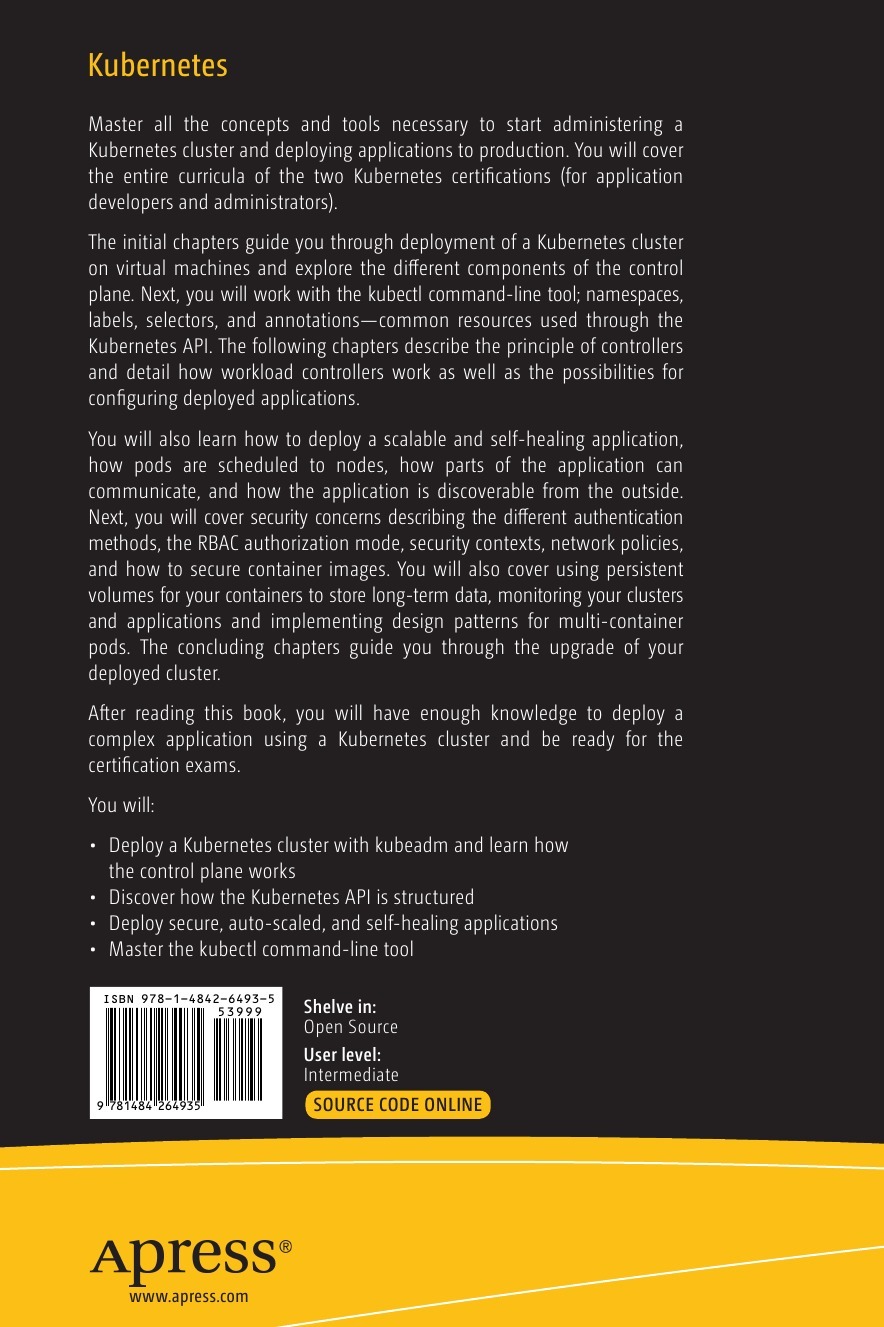 Kubernetes

Master all the concepts and tools necessary to start administering a Kubernetes cluster and deploying applications to production. You will cover the entire curricula of the two Kubernetes certifications (for application developers and administrators).

The initial chapters guide you through deployment of a Kubernetes cluster on virtual machines and explore the different components of the control plane. Next, you will work with the kubectl command-line tool; namespaces, labels, selectors, and annotations—common resources used through the Kubernetes API. The following chapters describe the principle of controllers and detail how workload controllers work as well as the possibilities for configuring deployed applications.

You will also learn how to deploy a scalable and self-healing application, how pods are scheduled to nodes, how parts of the application can communicate, and how the application is discoverable from the outside. Next, you will cover security concerns describing the different authentication methods, the RBAC authorization mode, security contexts, network policies, and how to secure container images. You will also cover using persistent volumes for your containers to store long-term data, monitoring your clusters and applications and implementing design patterns for multi-container pods. The concluding chapters guide you through the upgrade of your deployed cluster.

After reading this book, you will have enough knowledge to deploy a complex application using a Kubernetes cluster and be ready for the certification exams.

You will:

• Deploy a Kubernetes cluster with kubeadm and learn how the control plane works
• Discover how the Kubernetes API is structured
• Deploy secure, auto-scaled, and self-healing applications
• Master the kubectl command-line tool

ISBN 978-1-4842-6493-5
53999
9 781484 264935

Shelve in:
Open Source
User level:
Intermediate
SOURCE CODE ONLINE

Apress®
www.apress.com